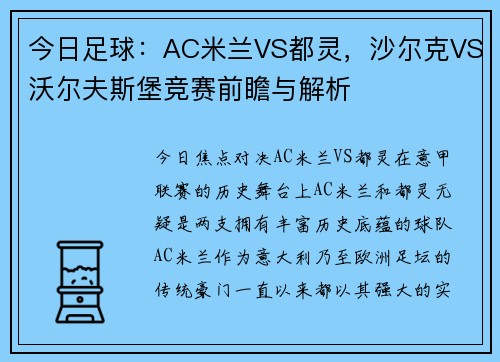 今日足球：AC米兰VS都灵，沙尔克VS沃尔夫斯堡竞赛前瞻与解析

今日焦点对决AC米兰VS都灵在意甲联赛的历史舞台上AC米兰和都灵无疑是两支拥有丰富历史底蕴的球队AC米兰作为意大利乃至欧洲足坛的传统豪门一直以来都以其强大的实